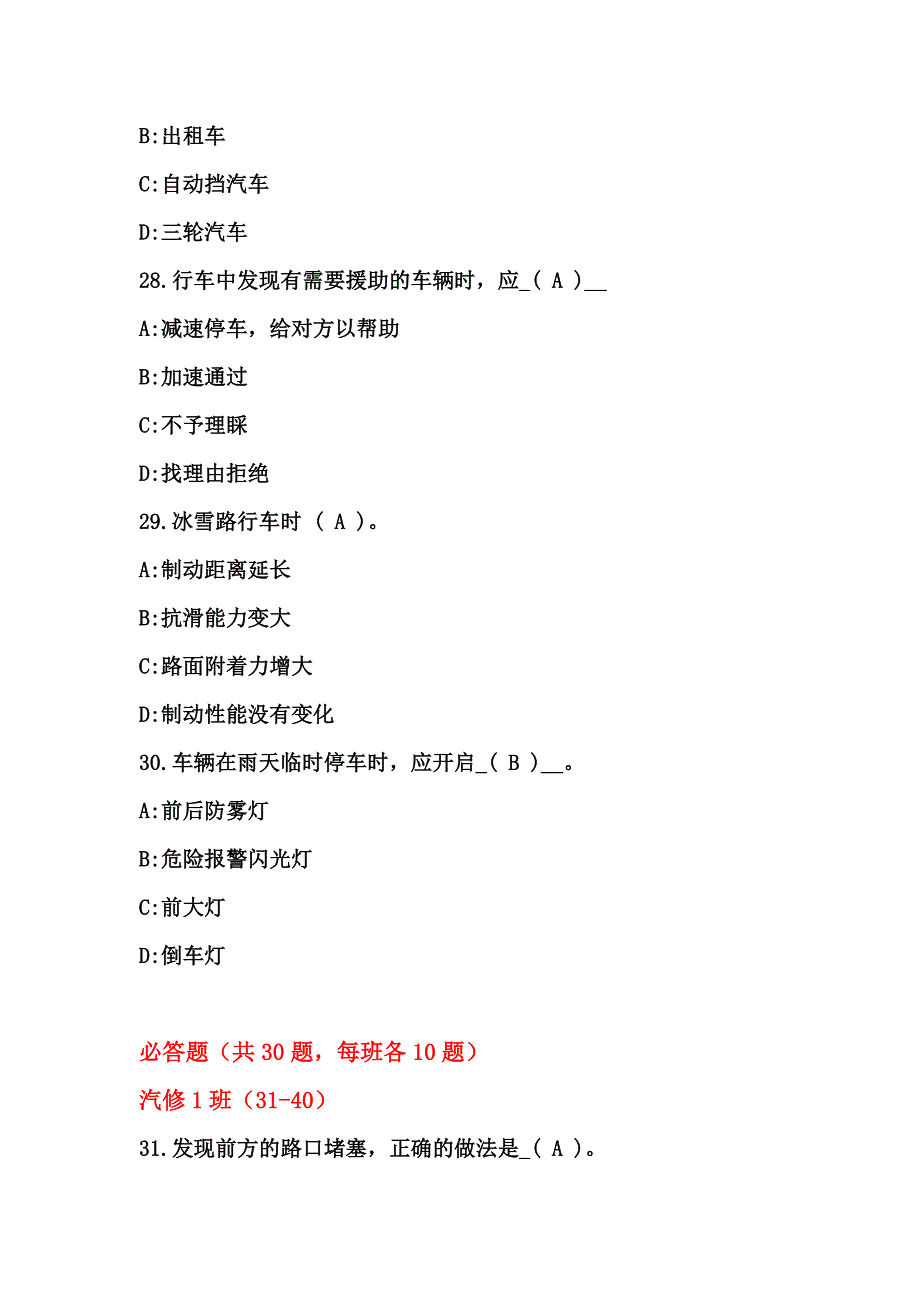 B:出租车

C:自动挡汽车

D:三轮汽车

28.行车中发现有需要援助的车辆时，应_( A )__

A:减速停车，给对方以帮助

B:加速通过

C:不予理睬

D:找理由拒绝

29.冰雪路行车时 ( A )。

A:制动距离延长

B:抗滑能力变大

C:路面附着力增大

D:制动性能没有变化

30.车辆在雨天临时停车时，应开启_( B )__。

A:前后防雾灯

B:危险报警闪光灯

C:前大灯

D:倒车灯

必答题（共 30 题，每班各 10 题）

汽修 1 班（31-40）

31.发现前方的路口堵塞，正确的做法是_( A )。